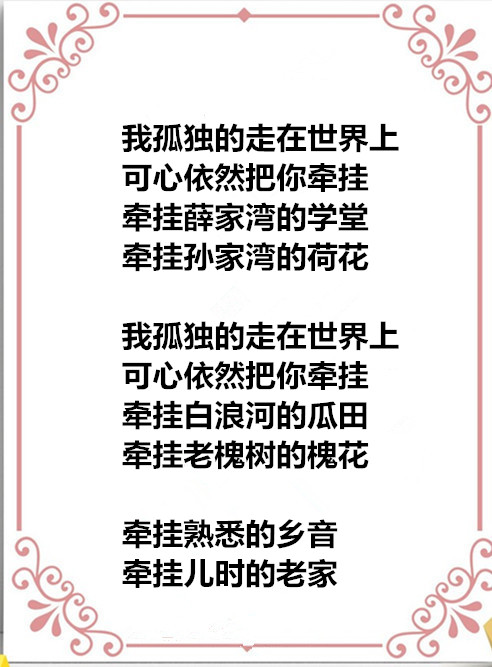 我孤独的走在世界上
可心依然把你牵挂
牵挂薛家湾的学堂
牵挂孙家湾的荷花

我孤独的走在世界上
可心依然把你牵挂
牵挂白浪河的瓜田
牵挂老槐树的槐花

牵挂熟悉的乡音
牵挂儿时的老家